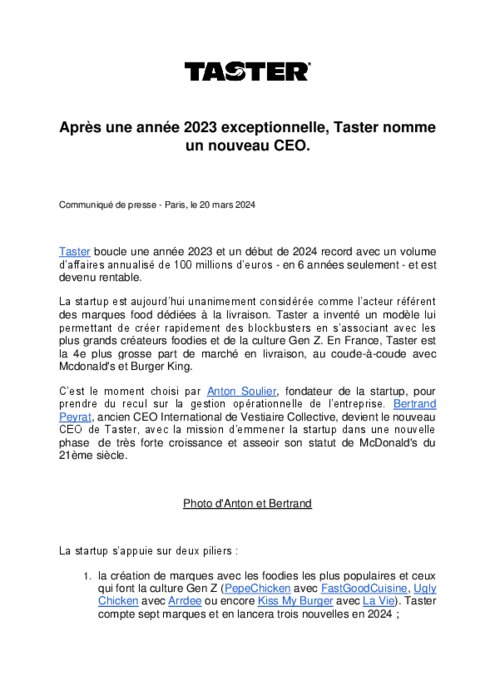 TASTER

Après une année 2023 exceptionnelle, Taster nomme un nouveau CEO.

Communiqué de presse - Paris, le 20 mars 2024

Taster boucle une année 2023 et un début de 2024 record avec un volume d'affaires annualisé de 100 millions d'euros - en 6 années seulement - et est devenu rentable.

La startup est aujourd'hui unanimement considérée comme l'acteur référent des marques food dédiées à la livraison. Taster a inventé un modèle lui permettant de créer rapidement des blockbusters en s'associant avec les plus grands créateurs foodies et de la culture Gen Z. En France, Taster est la 4e plus grosse part de marché en livraison, au coude-à-coude avec Mcdonald's et Burger King.

C'est le moment choisi par Anton Soulier, fondateur de la startup, pour prendre du recul sur la gestion opérationnelle de l'entreprise. Bertrand Peyrat, ancien CEO International de Vestiaire Collective, devient le nouveau CEO de Taster, avec la mission d'emmener la startup dans une nouvelle phase de très forte croissance et asseoir son statut de McDonald's du 21ème siècle.

Photo d'Anton et Bertrand

La startup s'appuie sur deux piliers :

1. la création de marques avec les foodies les plus populaires et ceux qui font la culture Gen Z (PepeChicken avec FastGoodCuisine, Ugly Chicken avec Arrdee ou encore Kiss My Burger avec La Vie). Taster compte sept marques et en lancera trois nouvelles en 2024 ;